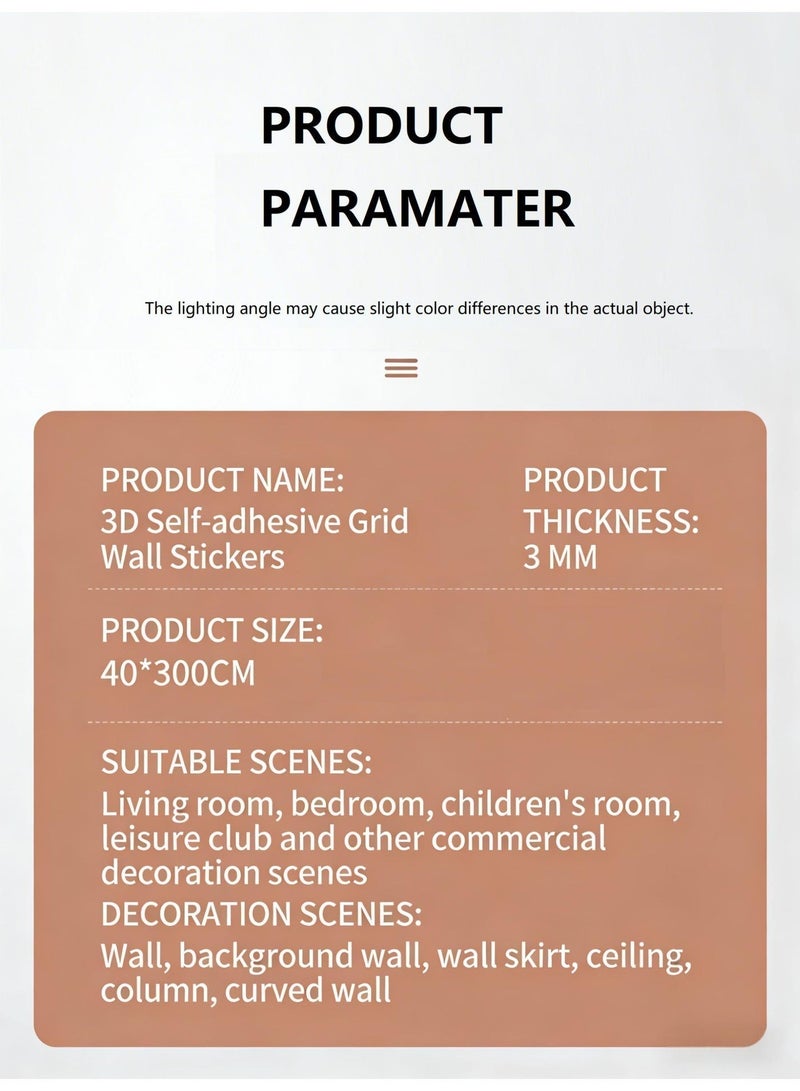 PRODUCT PARAMATER

The lighting angle may cause slight color differences in the actual object.

PRODUCT NAME:
3D Self-adhesive Grid Wall Stickers

PRODUCT THICKNESS:
3 MM

PRODUCT SIZE:
40*300CM

SUITABLE SCENES:
Living room, bedroom, children's room, leisure club and other commercial decoration scenes

DECORATION SCENES:
Wall, background wall, wall skirt, ceiling, column, curved wall